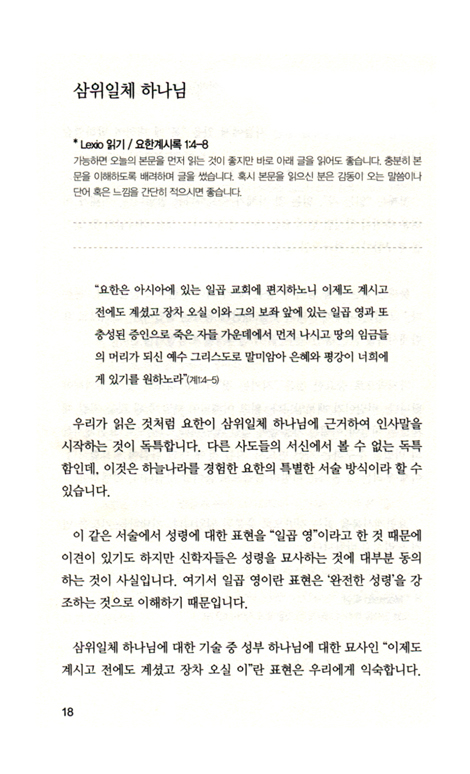 삼위일체 하나님

* Lexio 읽기 / 요한계시록 1:4-8

가능하면 오늘의 본문을 먼저 읽는 것이 좋지만 바로 아래 글을 읽어도 좋습니다. 충분히 본문을 이해하도록 배려하며 글을 썼습니다. 혹시 본문을 읽으신 분은 감동이 오는 말씀이나 단어 혹은 느낌을 간단히 적으시면 좋습니다.

"요한은 아시아에 있는 일곱 교회에 편지하노니 이제도 계시고 전에도 계셨고 장차 오실 이와 그의 보좌 앞에 있는 일곱 영과 또 충성된 증인으로 죽은 자들 가운데에서 먼저 나시고 땅의 임금들의 머리가 되신 예수 그리스도로 말미암아 은혜와 평강이 너희에게 있기를 원하노라"(계1:4-5)

우리가 읽은 것처럼 요한이 삼위일체 하나님에 근거하여 인사말을 시작하는 것이 독특합니다. 다른 사도들의 서신에서 볼 수 없는 독특함인데, 이것은 하늘나라를 경험한 요한의 특별한 서술 방식이라 할 수 있습니다.

이 같은 서술에서 성령에 대한 표현을 "일곱 영"이라고 한 것 때문에 이견이 있기도 하지만 신학자들은 성령을 묘사하는 것에 대부분 동의하는 것이 사실입니다. 여기서 일곱 영이란 표현은 '완전한 성령'을 강조하는 것으로 이해하기 때문입니다.

삼위일체 하나님에 대한 기술 중 성부 하나님에 대한 묘사인 "이제도 계시고 전에도 계셨고 장차 오실 이"란 표현은 우리에게 익숙합니다.

18